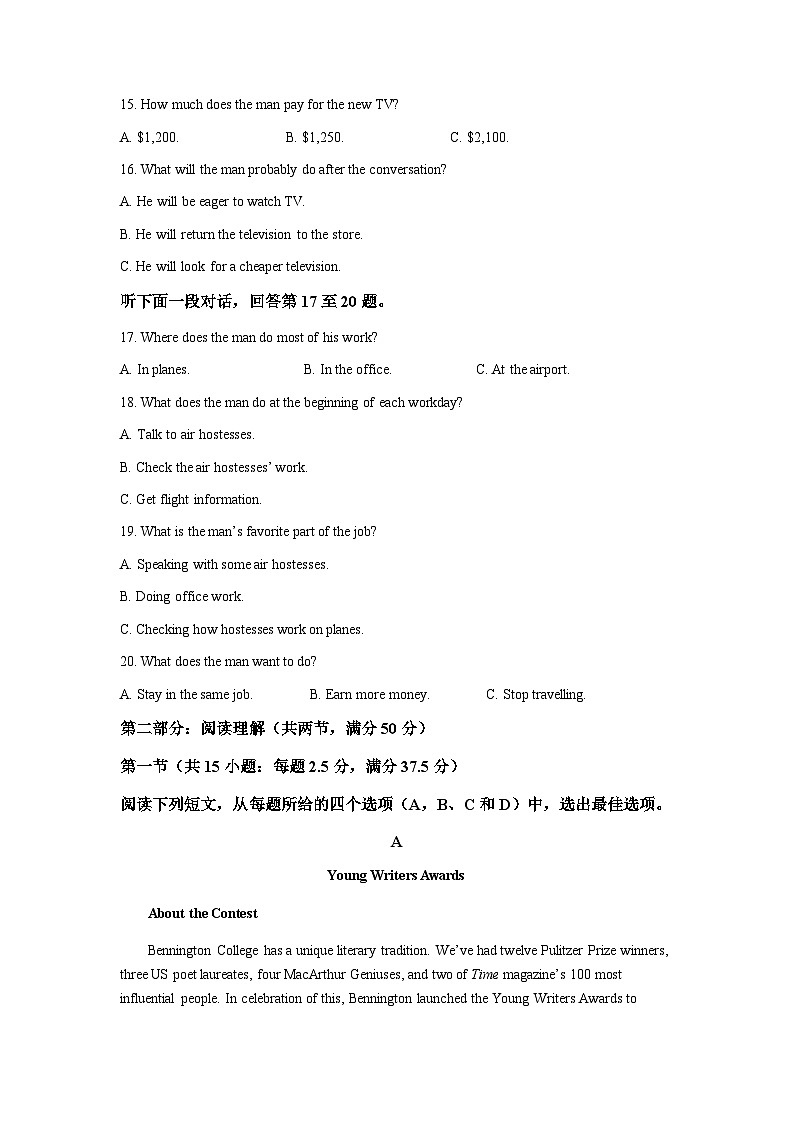 15. How much does the man pay for the new TV?

A. $1,200.  B. $1,250.  C. $2,100.

16. What will the man probably do after the conversation?

A. He will be eager to watch TV.

B. He will return the television to the store.

C. He will look for a cheaper television.

听下面一段对话，回答第 17 至 20 题。

17. Where does the man do most of his work?

A. In planes.  B. In the office.  C. At the airport.

18. What does the man do at the beginning of each workday?

A. Talk to air hostesses.

B. Check the air hostesses' work.

C. Get flight information.

19. What is the man's favorite part of the job?

A. Speaking with some air hostesses.

B. Doing office work.

C. Checking how hostesses work on planes.

20. What does the man want to do?

A. Stay in the same job.  B. Earn more money.  C. Stop travelling.

第二部分：阅读理解（共两节，满分 50 分）

第一节（共 15 小题：每题 2.5 分，满分 37.5 分）

阅读下列短文，从每题所给的四个选项（A，B、C 和 D）中，选出最佳选项。

A

Young Writers Awards

About the Contest

Bennington College has a unique literary tradition. We've had twelve Pulitzer Prize winners, three US poet laureates, four MacArthur Geniuses, and two of Time magazine's 100 most influential people. In celebration of this, Bennington launched the Young Writers Awards to